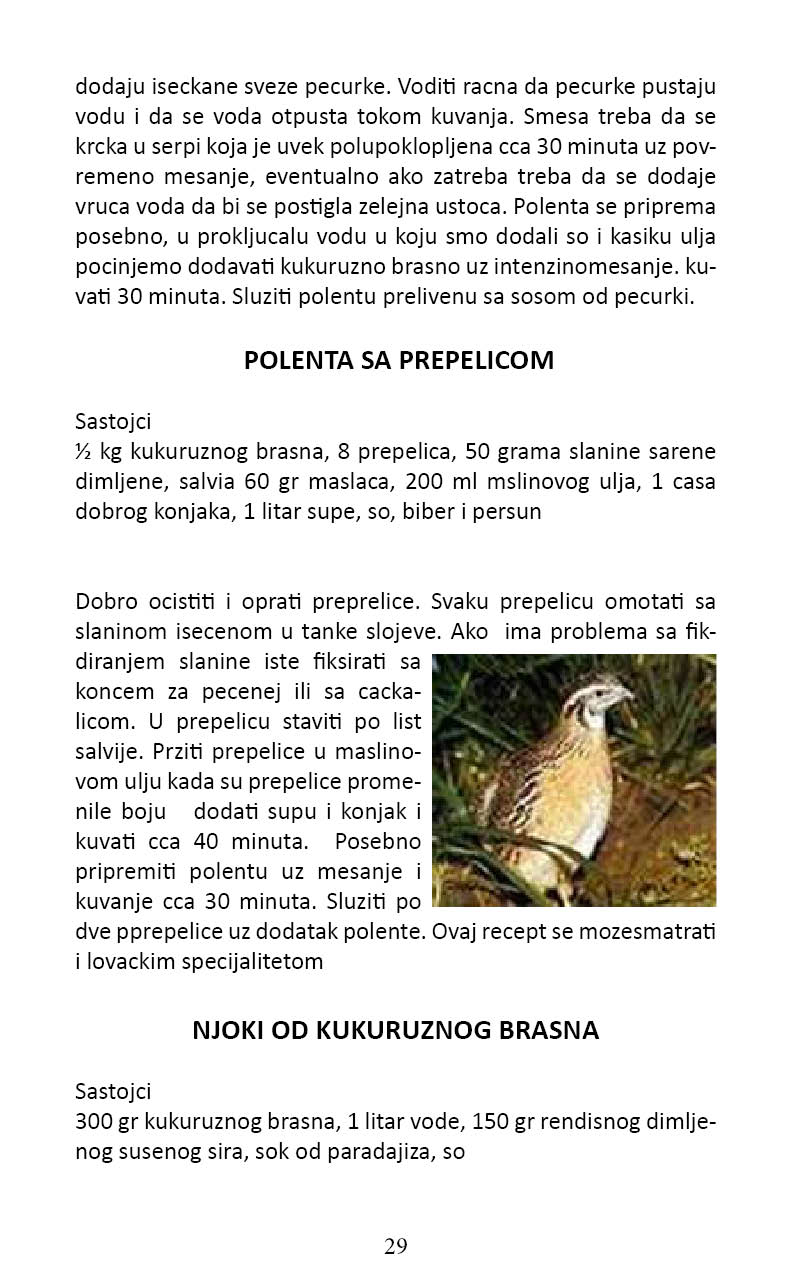 dodaju iseckane sveze pecurke. Voditi racna da pecurke pustaju vodu i da se voda otpusta tokom kuvanja. Smesa treba da se krcka u serpi koja je uvek polupoklopljena cca 30 minuta uz povremeno mesanje, eventualno ako zatreba treba da se dodaje vruca voda da bi se postigla zelejna ustoca. Polenta se priprema posebno, u prokljucalu vodu u koju smo dodali so i kasiku ulja pocinjemo dodavati kukuruzno brasno uz intenzinomesanje. kuvati 30 minuta. Sluziti polentu prelivenu sa sosom od pecurki.

POLENTA SA PREPELICOM

Sastojci
½ kg kukuruznog brasna, 8 prepelica, 50 grama slanine sarene dimljene, salvia 60 gr maslaca, 200 ml mslinovog ulja, 1 casa dobrog konjaka, 1 litar supe, so, biber i persun

Dobro ocistiti i oprati preprelice. Svaku prepelicu omotati sa slaninom isecenom u tanke slojeve. Ako ima problema sa fikdiranjem slanine iste fiksirati sa koncem za pecenej ili sa cackalicom. U prepelicu staviti po list salvije. Prziti prepelice u maslinovom ulju kada su prepelice promenile boju dodati supu i konjak i kuvati cca 40 minuta. Posebno pripremiti polentu uz mesanje i kuvanje cca 30 minuta. Sluziti po dve pprepelice uz dodatak polente. Ovaj recept se mozesmatrati i lovackim specijalitetom

NJOKI OD KUKURUZNOG BRASNA

Sastojci
300 gr kukuruznog brasna, 1 litar vode, 150 gr rendisnog dimljenog susenog sira, sok od paradajiza, so

29